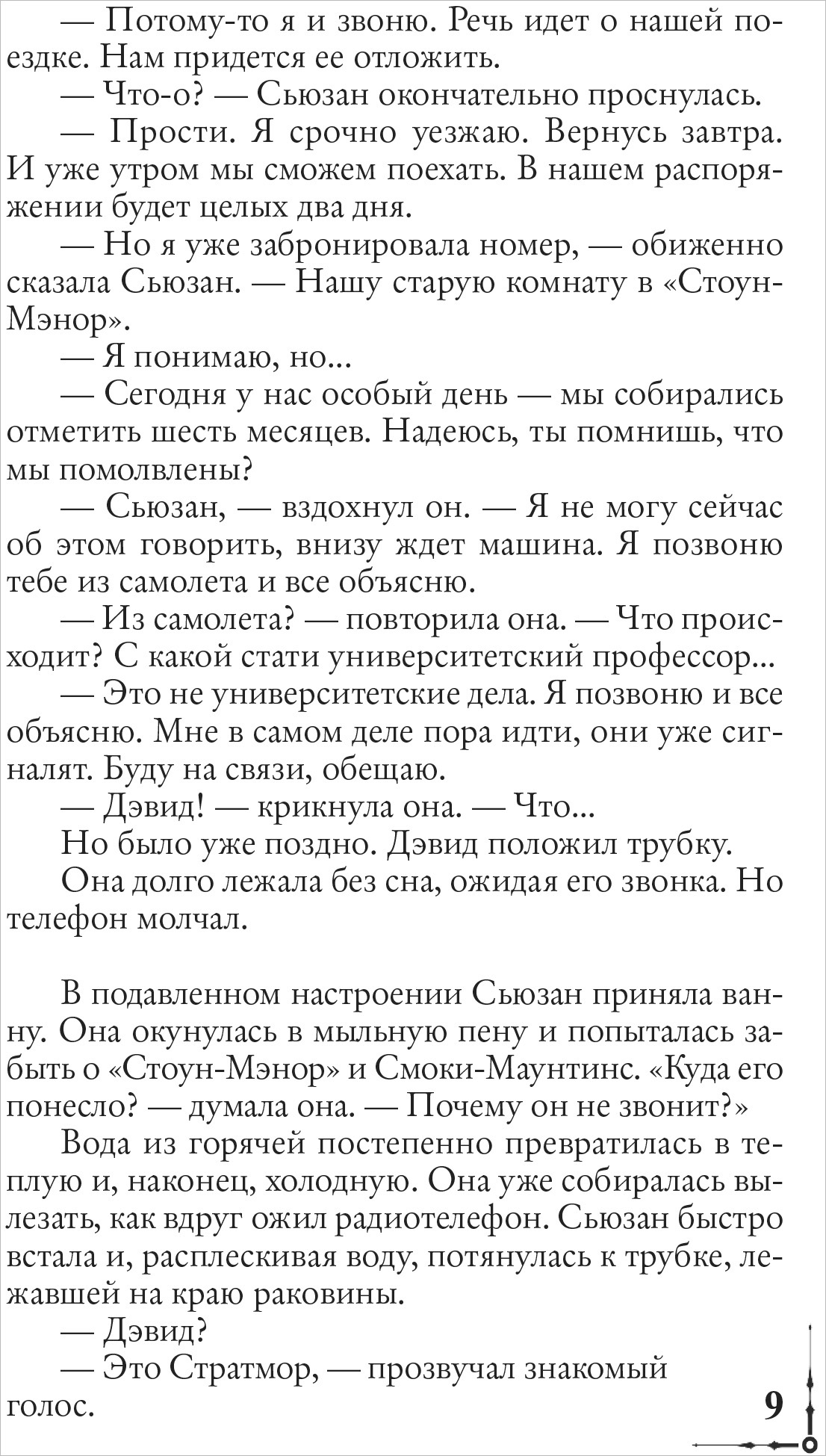 — Потому-то я и звоню. Речь идет о нашей поездке. Нам придется ее отложить.

— Что-о? — Сьюзан окончательно проснулась.

— Прости. Я срочно уезжаю. Вернусь завтра. И уже утром мы сможем поехать. В нашем распоряжении будет целых два дня.

— Но я уже забронировала номер, — обиженно сказала Сьюзан. — Нашу старую комнату в «Стоун-Мэнор».

— Я понимаю, но...

— Сегодня у нас особый день — мы собирались отметить шесть месяцев. Надеюсь, ты помнишь, что мы помолвлены?

— Сьюзан, — вздохнул он. — Я не могу сейчас об этом говорить, внизу ждет машина. Я позвоню тебе из самолета и все объясню.

— Из самолета? — повторила она. — Что происходит? С какой стати университетский профессор...

— Это не университетские дела. Я позвоню и все объясню. Мне в самом деле пора идти, они уже сигналят. Буду на связи, обещаю.

— Дэвид! — крикнула она. — Что...

Но было уже поздно. Дэвид положил трубку.

Она долго лежала без сна, ожидая его звонка. Но телефон молчал.

В подавленном настроении Сьюзан приняла ванну. Она окунулась в мыльную пену и попыталась забыть о «Стоун-Мэнор» и Смоки-Маунтинс. «Куда его понесло? — думала она. — Почему он не звонит?»

Вода из горячей постепенно превратилась в теплую и, наконец, холодную. Она уже собиралась вылезать, как вдруг ожил радиотелефон. Сьюзан быстро встала и, расплескивая воду, потянулась к трубке, лежавшей на краю раковины.

— Дэвид?

— Это Стратмор, — прозвучал знакомый голос.

9